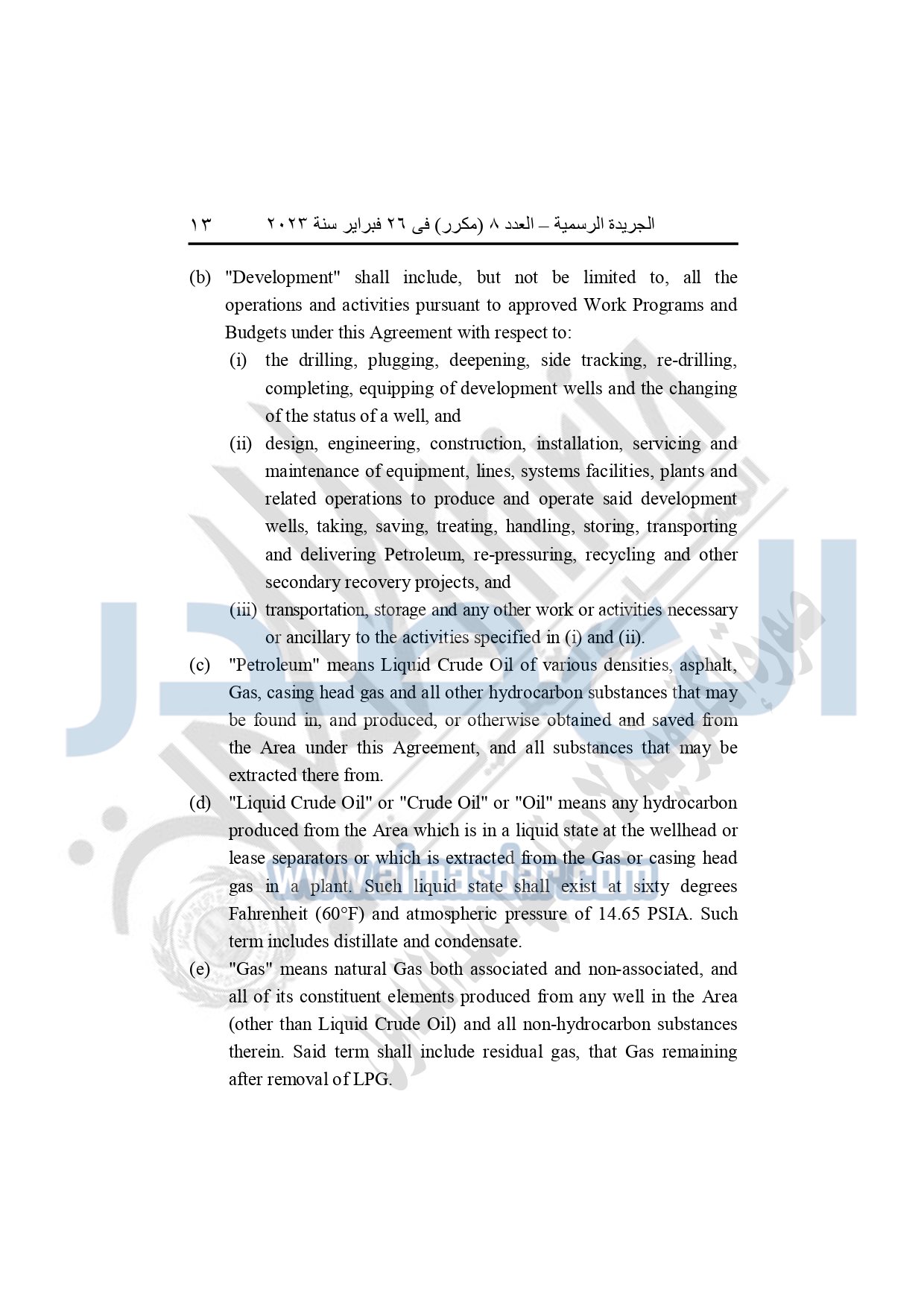 الجريدة الرسمية – العدد ٨ (مكرر) فى ٢٦ فبراير سنة ٢٠٢٣ ١٣

(b) "Development" shall include, but not be limited to, all the operations and activities pursuant to approved Work Programs and Budgets under this Agreement with respect to:

(i) the drilling, plugging, deepening, side tracking, re-drilling, completing, equipping of development wells and the changing of the status of a well, and

(ii) design, engineering, construction, installation, servicing and maintenance of equipment, lines, systems facilities, plants and related operations to produce and operate said development wells, taking, saving, treating, handling, storing, transporting and delivering Petroleum, re-pressuring, recycling and other secondary recovery projects, and

(iii) transportation, storage and any other work or activities necessary or ancillary to the activities specified in (i) and (ii).

(c) "Petroleum" means Liquid Crude Oil of various densities, asphalt, Gas, casing head gas and all other hydrocarbon substances that may be found in, and produced, or otherwise obtained and saved from the Area under this Agreement, and all substances that may be extracted there from.

(d) "Liquid Crude Oil" or "Crude Oil" or "Oil" means any hydrocarbon produced from the Area which is in a liquid state at the wellhead or lease separators or which is extracted from the Gas or casing head gas in a plant. Such liquid state shall exist at sixty degrees Fahrenheit (60°F) and atmospheric pressure of 14.65 PSIA. Such term includes distillate and condensate.

(e) "Gas" means natural Gas both associated and non-associated, and all of its constituent elements produced from any well in the Area (other than Liquid Crude Oil) and all non-hydrocarbon substances therein. Said term shall include residual gas, that Gas remaining after removal of LPG.

www.almasdar.com